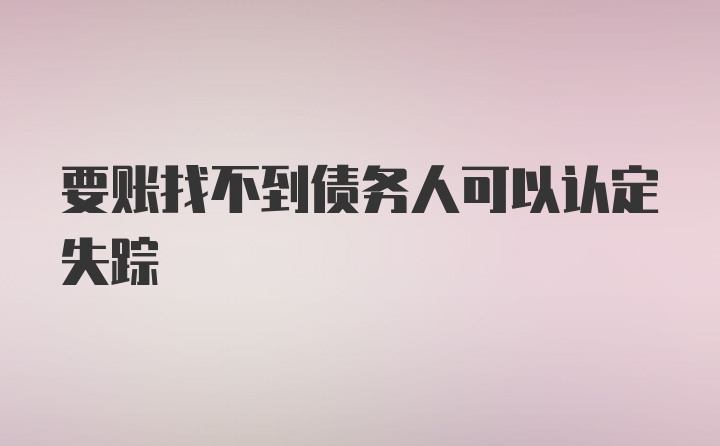 要账找不到债务人可以认定失踪